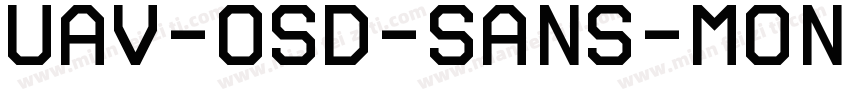 UAV-OSD-SANS-MON